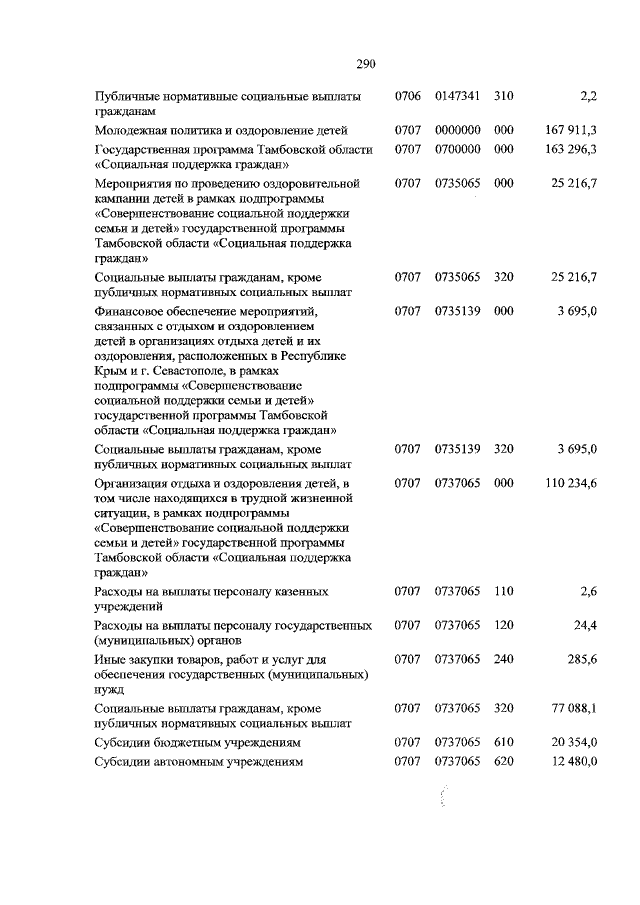 290

| | | | | |
|---|---|---|---|---|
| Публичные нормативные социальные выплаты гражданам | 0706 | 0147341 | 310 | 2,2 |
| Молодежная политика и оздоровление детей | 0707 | 0000000 | 000 | 167 911,3 |
| Государственная программа Тамбовской области «Социальная поддержка граждан» | 0707 | 0700000 | 000 | 163 296,3 |
| Мероприятия по проведению оздоровительной кампании детей в рамках подпрограммы «Совершенствование социальной поддержки семьи и детей» государственной программы Тамбовской области «Социальная поддержка граждан» | 0707 | 0735065 | 000 | 25 216,7 |
| Социальные выплаты гражданам, кроме публичных нормативных социальных выплат | 0707 | 0735065 | 320 | 25 216,7 |
| Финансовое обеспечение мероприятий, связанных с отдыхом и оздоровлением детей в организациях отдыха детей и их оздоровления, расположенных в Республике Крым и г. Севастополе, в рамках подпрограммы «Совершенствование социальной поддержки семьи и детей» государственной программы Тамбовской области «Социальная поддержка граждан» | 0707 | 0735139 | 000 | 3 695,0 |
| Социальные выплаты гражданам, кроме публичных нормативных социальных выплат | 0707 | 0735139 | 320 | 3 695,0 |
| Организация отдыха и оздоровления детей, в том числе находящихся в трудной жизненной ситуации, в рамках подпрограммы «Совершенствование социальной поддержки семьи и детей» государственной программы Тамбовской области «Социальная поддержка граждан» | 0707 | 0737065 | 000 | 110 234,6 |
| Расходы на выплаты персоналу казенных учреждений | 0707 | 0737065 | 110 | 2,6 |
| Расходы на выплаты персоналу государственных (муниципальных) органов | 0707 | 0737065 | 120 | 24,4 |
| Иные закупки товаров, работ и услуг для обеспечения государственных (муниципальных) нужд | 0707 | 0737065 | 240 | 285,6 |
| Социальные выплаты гражданам, кроме публичных нормативных социальных выплат | 0707 | 0737065 | 320 | 77 088,1 |
| Субсидии бюджетным учреждениям | 0707 | 0737065 | 610 | 20 354,0 |
| Субсидии автономным учреждениям | 0707 | 0737065 | 620 | 12 480,0 |